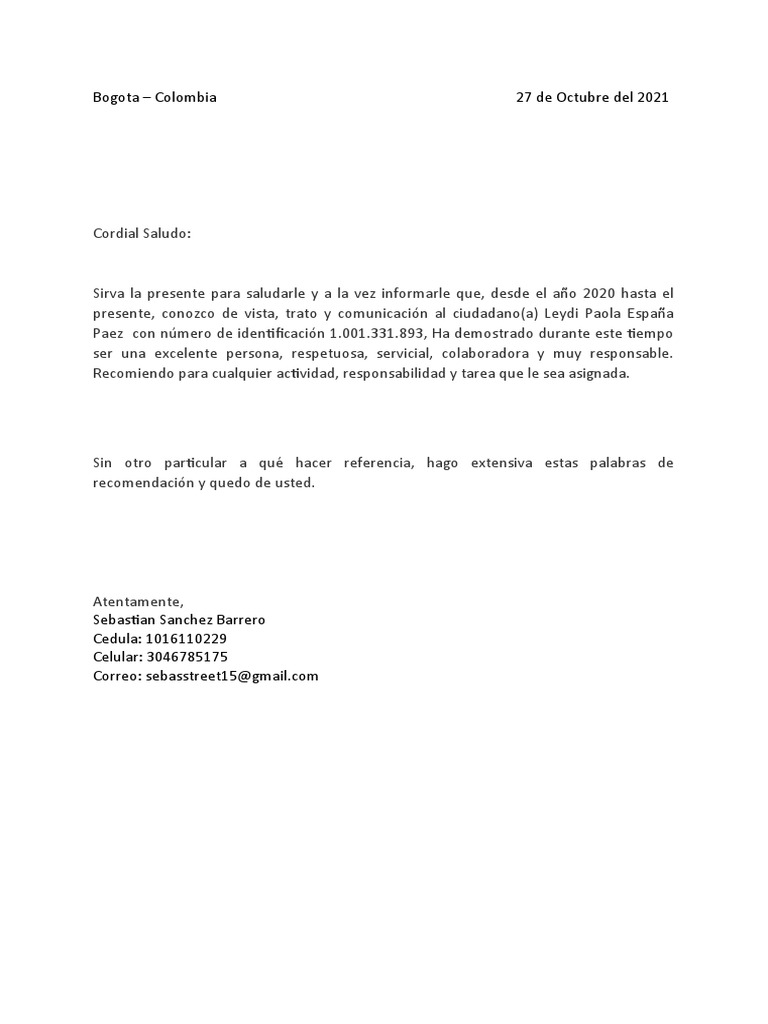 Bogota – Colombia 27 de Octubre del 2021

Cordial Saludo:

Sirva la presente para saludarle y a la vez informarle que, desde el año 2020 hasta el presente, conozco de vista, trato y comunicación al ciudadano(a) Leydi Paola España Paez con número de identificación 1.001.331.893, Ha demostrado durante este tiempo ser una excelente persona, respetuosa, servicial, colaboradora y muy responsable. Recomiendo para cualquier actividad, responsabilidad y tarea que le sea asignada.

Sin otro particular a qué hacer referencia, hago extensiva estas palabras de recomendación y quedo de usted.

Atentamente,
Sebastian Sanchez Barrero
Cedula: 1016110229
Celular: 3046785175
Correo: sebasstreet15@gmail.com